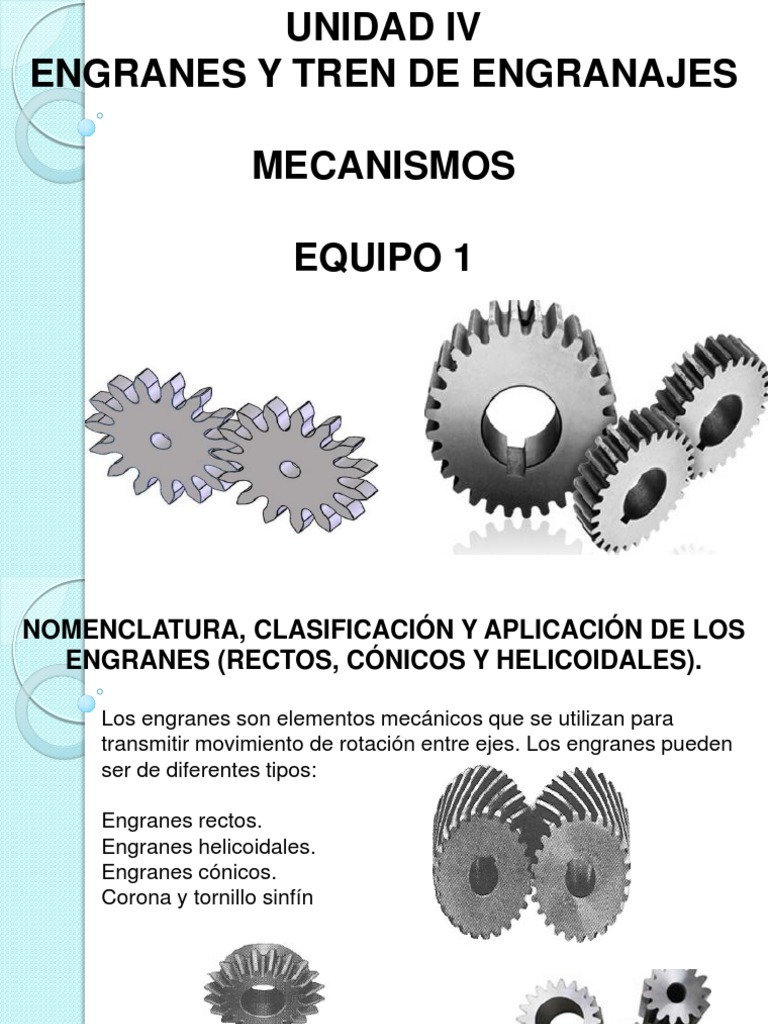 UNIDAD IV
ENGRANES Y TREN DE ENGRANAJES

MECANISMOS

EQUIPO 1

NOMENCLATURA, CLASIFICACIÓN Y APLICACIÓN DE LOS ENGRANES (RECTOS, CÓNICOS Y HELICOIDALES).

Los engranes son elementos mecánicos que se utilizan para transmitir movimiento de rotación entre ejes. Los engranes pueden ser de diferentes tipos:

Engranes rectos.
Engranes helicoidales.
Engranes cónicos.
Corona y tornillo sinfín